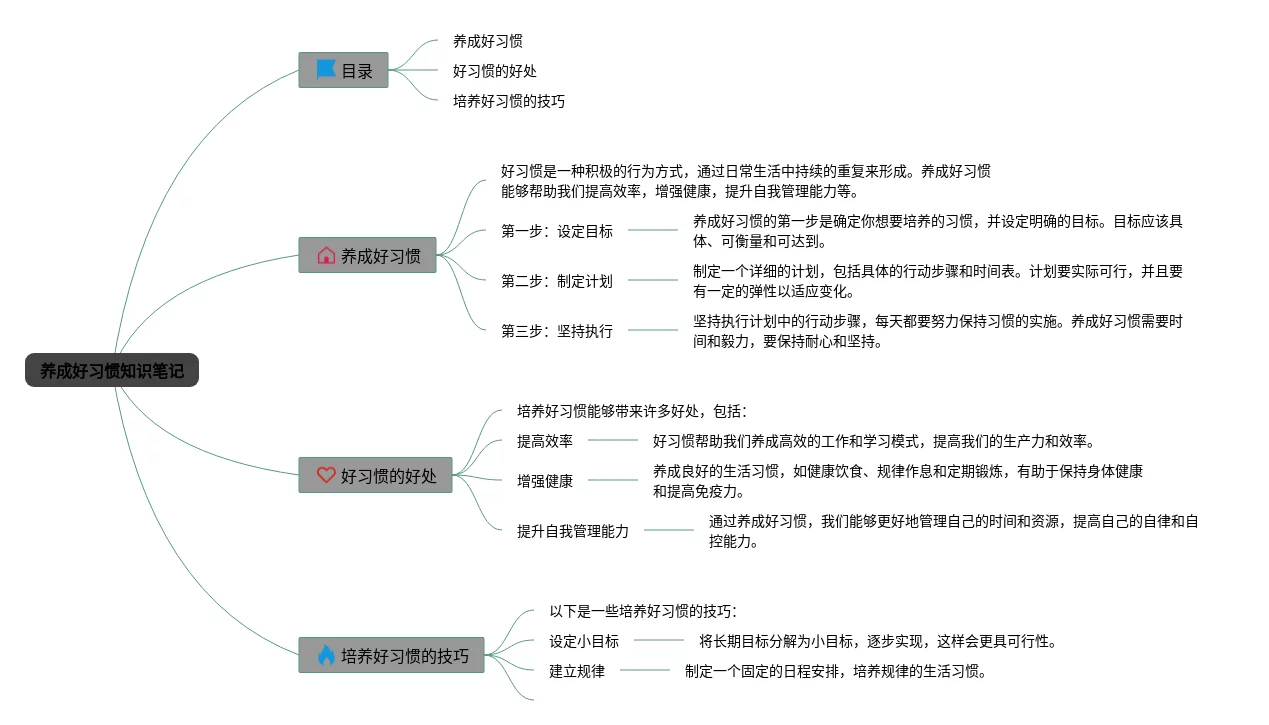 养成好习惯知识笔记

目录

养成好习惯

好习惯的好处

培养好习惯的技巧

养成好习惯

好习惯是一种积极的行为方式，通过日常生活中持续的重复来形成。养成好习惯能够帮助我们提高效率，增强健康，提升自我管理能力等。

第一步：设定目标

养成好习惯的第一步是确定你想要培养的习惯，并设定明确的目标。目标应该具体、可衡量和可达到。

第二步：制定计划

制定一个详细的计划，包括具体的行动步骤和时间表。计划要实际可行，并且要有一定的弹性以适应变化。

第三步：坚持执行

坚持执行计划中的行动步骤，每天都要努力保持习惯的实施。养成好习惯需要时间和毅力，要保持耐心和坚持。

好习惯的好处

培养好习惯能够带来许多好处，包括：

提高效率

好习惯帮助我们养成高效的工作和学习模式，提高我们的生产力和效率。

增强健康

养成良好的生活习惯，如健康饮食、规律作息和定期锻炼，有助于保持身体健康和提高免疫力。

提升自我管理能力

通过养成好习惯，我们能够更好地管理自己的时间和资源，提高自己的自律和自控能力。

培养好习惯的技巧

以下是一些培养好习惯的技巧：

设定小目标

将长期目标分解为小目标，逐步实现，这样会更具可行性。

建立规律

制定一个固定的日程安排，培养规律的生活习惯。